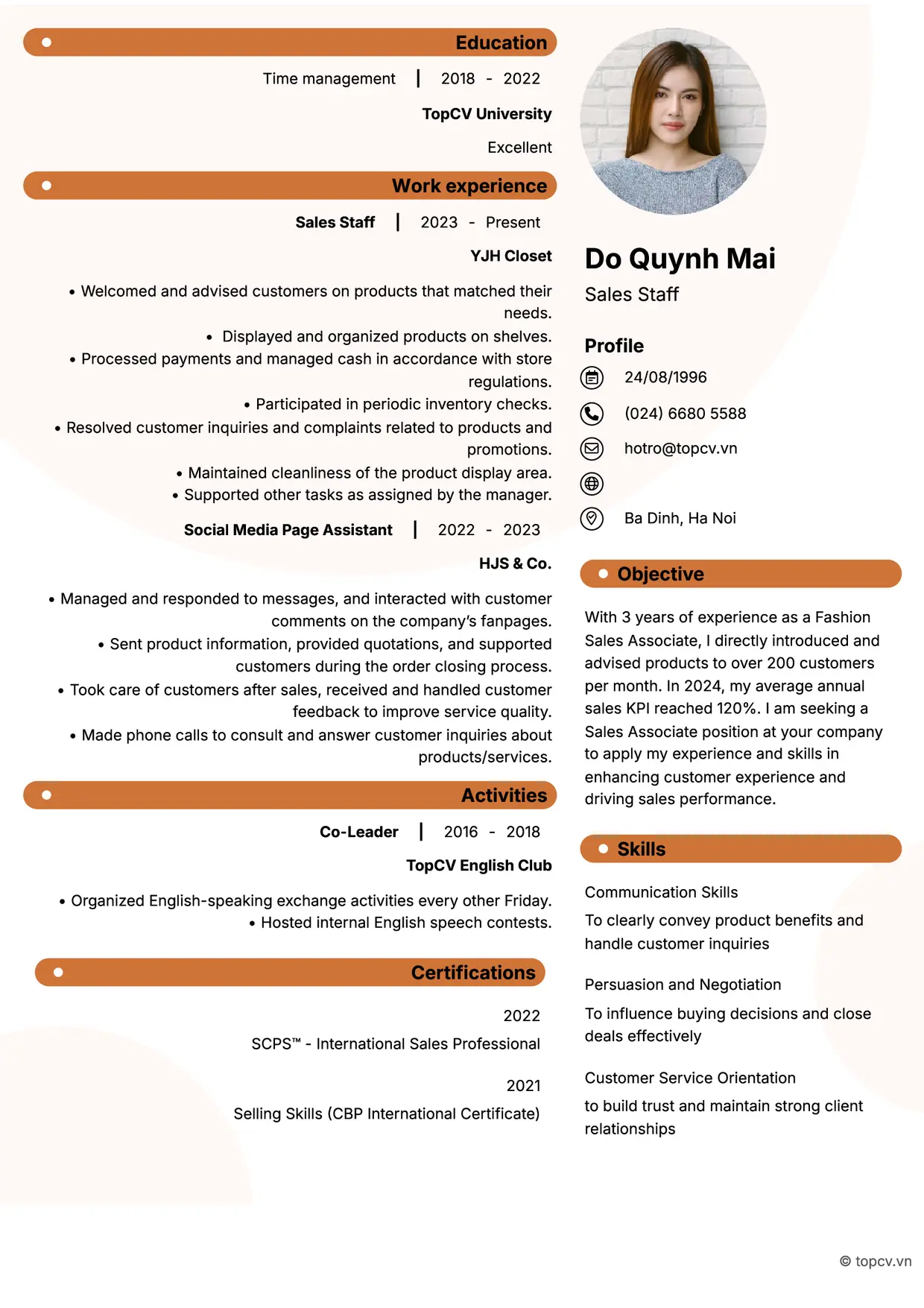 Education

Time management | 2018 - 2022

TopCV University

Excellent

Work experience

Sales Staff | 2023 - Present

YJH Closet

• Welcomed and advised customers on products that matched their needs.
• Displayed and organized products on shelves.
• Processed payments and managed cash in accordance with store regulations.
• Participated in periodic inventory checks.
• Resolved customer inquiries and complaints related to products and promotions.
• Maintained cleanliness of the product display area.
• Supported other tasks as assigned by the manager.

Social Media Page Assistant | 2022 - 2023

HJS & Co.

• Managed and responded to messages, and interacted with customer comments on the company's fanpages.
• Sent product information, provided quotations, and supported customers during the order closing process.
• Took care of customers after sales, received and handled customer feedback to improve service quality.
• Made phone calls to consult and answer customer inquiries about products/services.

Activities

Co-Leader | 2016 - 2018

TopCV English Club

• Organized English-speaking exchange activities every other Friday.
• Hosted internal English speech contests.

Certifications

2022

SCPS™ - International Sales Professional

2021

Selling Skills (CBP International Certificate)

Do Quynh Mai

Sales Staff

Profile

24/08/1996

(024) 6680 5588

hotro@topcv.vn

Ba Dinh, Ha Noi

Objective

With 3 years of experience as a Fashion Sales Associate, I directly introduced and advised products to over 200 customers per month. In 2024, my average annual sales KPI reached 120%. I am seeking a Sales Associate position at your company to apply my experience and skills in enhancing customer experience and driving sales performance.

Skills

Communication Skills

To clearly convey product benefits and handle customer inquiries

Persuasion and Negotiation

To influence buying decisions and close deals effectively

Customer Service Orientation

to build trust and maintain strong client relationships

© topcv.vn